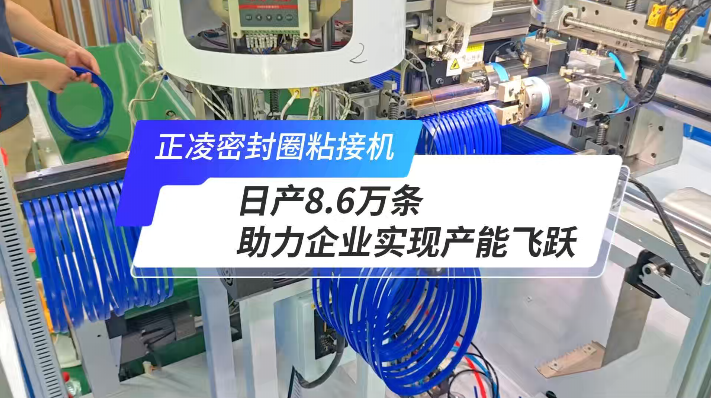 正凌密封圈粘接机

日产8.6万条
助力企业实现产能飞跃